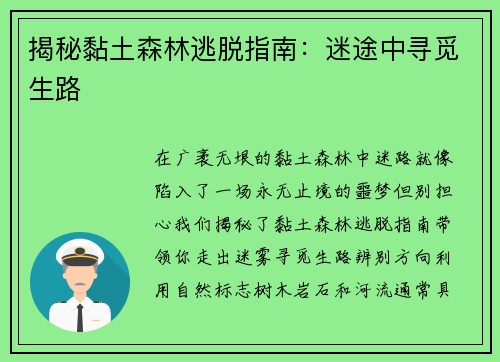 揭秘黏土森林逃脱指南：迷途中寻觅生路

在广袤无垠的黏土森林中迷路就像陷入了一场永无止境的噩梦但别担心我们揭秘了黏土森林逃脱指南带领你走出迷雾寻觅生路辨别方向利用自然标志树木岩石和河流通常具